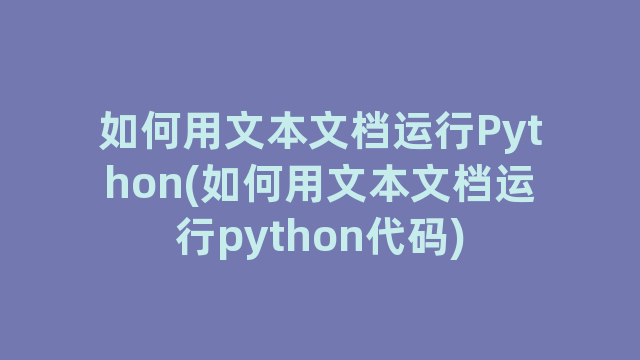 如何用文本文档运行Python(如何用文本文档运行python代码)